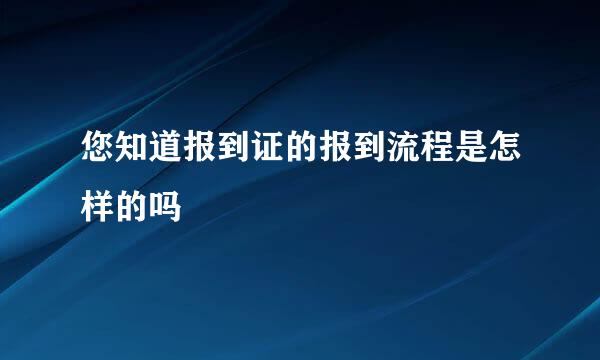 您知道报到证的报到流程是怎样的吗